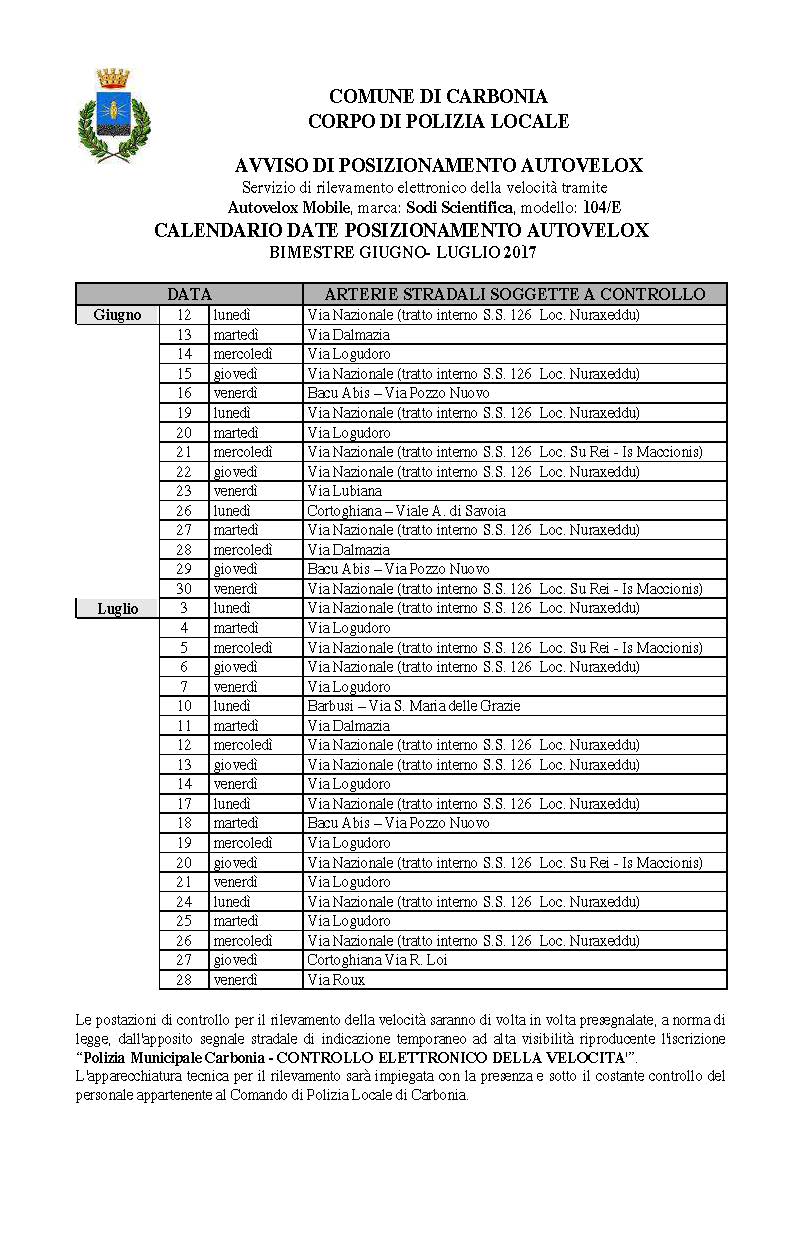 COMUNE DI CARBONIA
CORPO DI POLIZIA LOCALE

AVVISO DI POSIZIONAMENTO AUTOVELOX
Servizio di rilevamento elettronico della velocità tramite
Autovelox Mobile, marca: Sodi Scientifica, modello: 104/E
CALENDARIO DATE POSIZIONAMENTO AUTOVELOX
BIMESTRE GIUGNO- LUGLIO 2017

| DATA | | | ARTERIE STRADALI SOGGETTE A CONTROLLO |
|---|---|---|---|
| Giugno | 12 | lunedì | Via Nazionale (tratto interno S.S. 126 Loc. Nuraxeddu) |
| | 13 | martedì | Via Dalmazia |
| | 14 | mercoledì | Via Logudoro |
| | 15 | giovedì | Via Nazionale (tratto interno S.S. 126 Loc. Nuraxeddu) |
| | 16 | venerdì | Bacu Abis – Via Pozzo Nuovo |
| | 19 | lunedì | Via Nazionale (tratto interno S.S. 126 Loc. Nuraxeddu) |
| | 20 | martedì | Via Logudoro |
| | 21 | mercoledì | Via Nazionale (tratto interno S.S. 126 Loc. Su Rei - Is Maccionis) |
| | 22 | giovedì | Via Nazionale (tratto interno S.S. 126 Loc. Nuraxeddu) |
| | 23 | venerdì | Via Lubiana |
| | 26 | lunedì | Cortoghiana – Viale A. di Savoia |
| | 27 | martedì | Via Nazionale (tratto interno S.S. 126 Loc. Nuraxeddu) |
| | 28 | mercoledì | Via Dalmazia |
| | 29 | giovedì | Bacu Abis – Via Pozzo Nuovo |
| | 30 | venerdì | Via Nazionale (tratto interno S.S. 126 Loc. Su Rei - Is Maccionis) |
| Luglio | 3 | lunedì | Via Nazionale (tratto interno S.S. 126 Loc. Nuraxeddu) |
| | 4 | martedì | Via Logudoro |
| | 5 | mercoledì | Via Nazionale (tratto interno S.S. 126 Loc. Su Rei - Is Maccionis) |
| | 6 | giovedì | Via Nazionale (tratto interno S.S. 126 Loc. Nuraxeddu) |
| | 7 | venerdì | Via Logudoro |
| | 10 | lunedì | Barbusi – Via S. Maria delle Grazie |
| | 11 | martedì | Via Dalmazia |
| | 12 | mercoledì | Via Nazionale (tratto interno S.S. 126 Loc. Nuraxeddu) |
| | 13 | giovedì | Via Nazionale (tratto interno S.S. 126 Loc. Nuraxeddu) |
| | 14 | venerdì | Via Logudoro |
| | 17 | lunedì | Via Nazionale (tratto interno S.S. 126 Loc. Nuraxeddu) |
| | 18 | martedì | Bacu Abis – Via Pozzo Nuovo |
| | 19 | mercoledì | Via Logudoro |
| | 20 | giovedì | Via Nazionale (tratto interno S.S. 126 Loc. Su Rei - Is Maccionis) |
| | 21 | venerdì | Via Logudoro |
| | 24 | lunedì | Via Nazionale (tratto interno S.S. 126 Loc. Nuraxeddu) |
| | 25 | martedì | Via Logudoro |
| | 26 | mercoledì | Via Nazionale (tratto interno S.S. 126 Loc. Nuraxeddu) |
| | 27 | giovedì | Cortoghiana Via R. Loi |
| | 28 | venerdì | Via Roux |

Le postazioni di controllo per il rilevamento della velocità saranno di volta in volta presegnalate, a norma di legge, dall'apposito segnale stradale di indicazione temporaneo ad alta visibilità riproducente l'iscrizione "Polizia Municipale Carbonia - CONTROLLO ELETTRONICO DELLA VELOCITA'".
L'apparecchiatura tecnica per il rilevamento sarà impiegata con la presenza e sotto il costante controllo del personale appartenente al Comando di Polizia Locale di Carbonia.